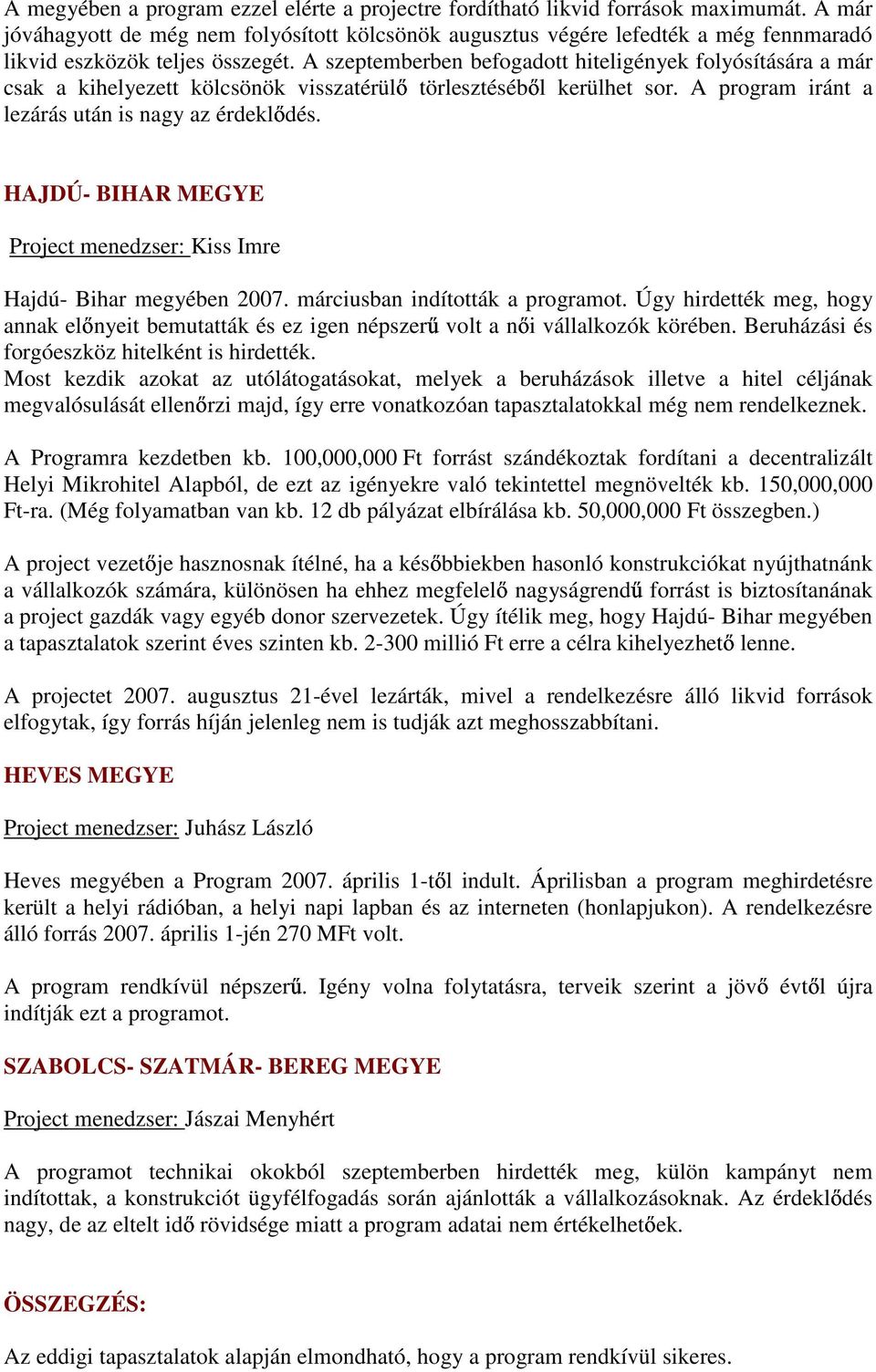 A megyében a program ezzel elérte a projectre fordítható likvid források maximumát. A már jóváhagyott de még nem folyósított kölcsönök augusztus végére lefedték a még fennmaradó likvid eszközök teljes összegét. A szeptemberben befogadott hiteligények folyósítására a már csak a kihelyezett kölcsönök visszatérülő törlesztéséből kerülhet sor. A program iránt a lezárás után is nagy az érdeklődés.

HAJDÚ- BIHAR MEGYE

Project menedzser: Kiss Imre

Hajdú- Bihar megyében 2007. márciusban indították a programot. Úgy hirdették meg, hogy annak előnyeit bemutatták és ez igen népszerű volt a női vállalkozók körében. Beruházási és forgóeszköz hitelként is hirdették.
Most kezdik azokat az utólátogatásokat, melyek a beruházások illetve a hitel céljának megvalósulását ellenőrzi majd, így erre vonatkozóan tapasztalatokkal még nem rendelkeznek.

A Programra kezdetben kb. 100,000,000 Ft forrást szándékoztak fordítani a decentralizált Helyi Mikrohitel Alapból, de ezt az igényekre való tekintettel megnövelték kb. 150,000,000 Ft-ra. (Még folyamatban van kb. 12 db pályázat elbírálása kb. 50,000,000 Ft összegben.)

A project vezetője hasznosnak ítélné, ha a későbbiekben hasonló konstrukciókat nyújthatnánk a vállalkozók számára, különösen ha ehhez megfelelő nagyságrendű forrást is biztosítanának a project gazdák vagy egyéb donor szervezetek. Úgy ítélik meg, hogy Hajdú- Bihar megyében a tapasztalatok szerint éves szinten kb. 2-300 millió Ft erre a célra kihelyezhető lenne.

A projectet 2007. augusztus 21-ével lezárták, mivel a rendelkezésre álló likvid források elfogytak, így forrás híján jelenleg nem is tudják azt meghosszabbítani.

HEVES MEGYE

Project menedzser: Juhász László

Heves megyében a Program 2007. április 1-től indult. Áprilisban a program meghirdetésre került a helyi rádióban, a helyi napi lapban és az interneten (honlapjukon). A rendelkezésre álló forrás 2007. április 1-jén 270 MFt volt.

A program rendkívül népszerű. Igény volna folytatásra, terveik szerint a jövő évtől újra indítják ezt a programot.

SZABOLCS- SZATMÁR- BEREG MEGYE

Project menedzser: Jászai Menyhért

A programot technikai okokból szeptemberben hirdették meg, külön kampányt nem indítottak, a konstrukciót ügyfélfogadás során ajánlották a vállalkozásoknak. Az érdeklődés nagy, de az eltelt idő rövidsége miatt a program adatai nem értékelhetőek.

ÖSSZEGZÉS:

Az eddigi tapasztalatok alapján elmondható, hogy a program rendkívül sikeres.